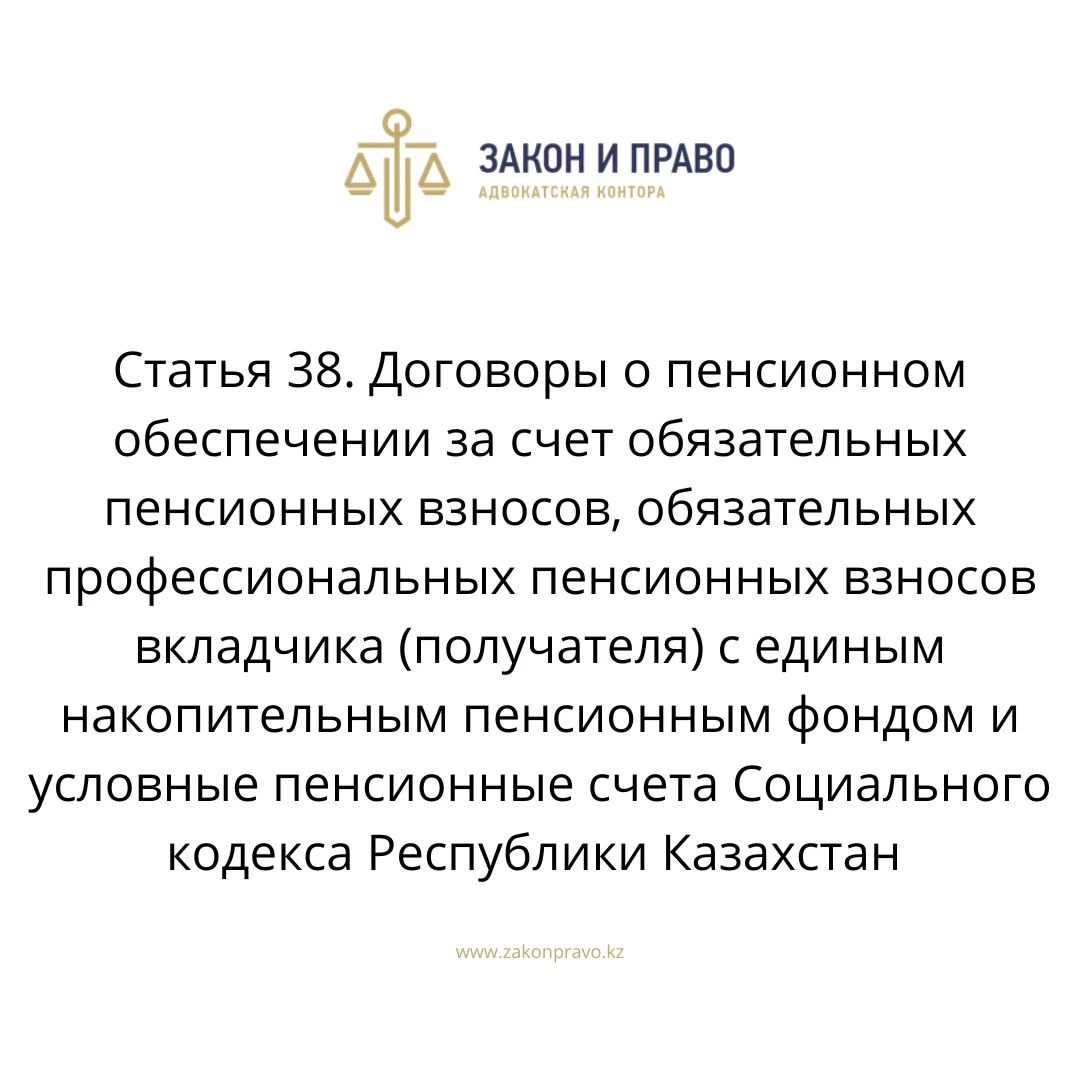 ЗАКОН И ПРАВО
АДВОКАТСКАЯ КОНТОРА

Статья 38. Договоры о пенсионном обеспечении за счет обязательных пенсионных взносов, обязательных профессиональных пенсионных взносов вкладчика (получателя) с единым накопительным пенсионным фондом и условные пенсионные счета Социального кодекса Республики Казахстан

www.zakonpravo.kz